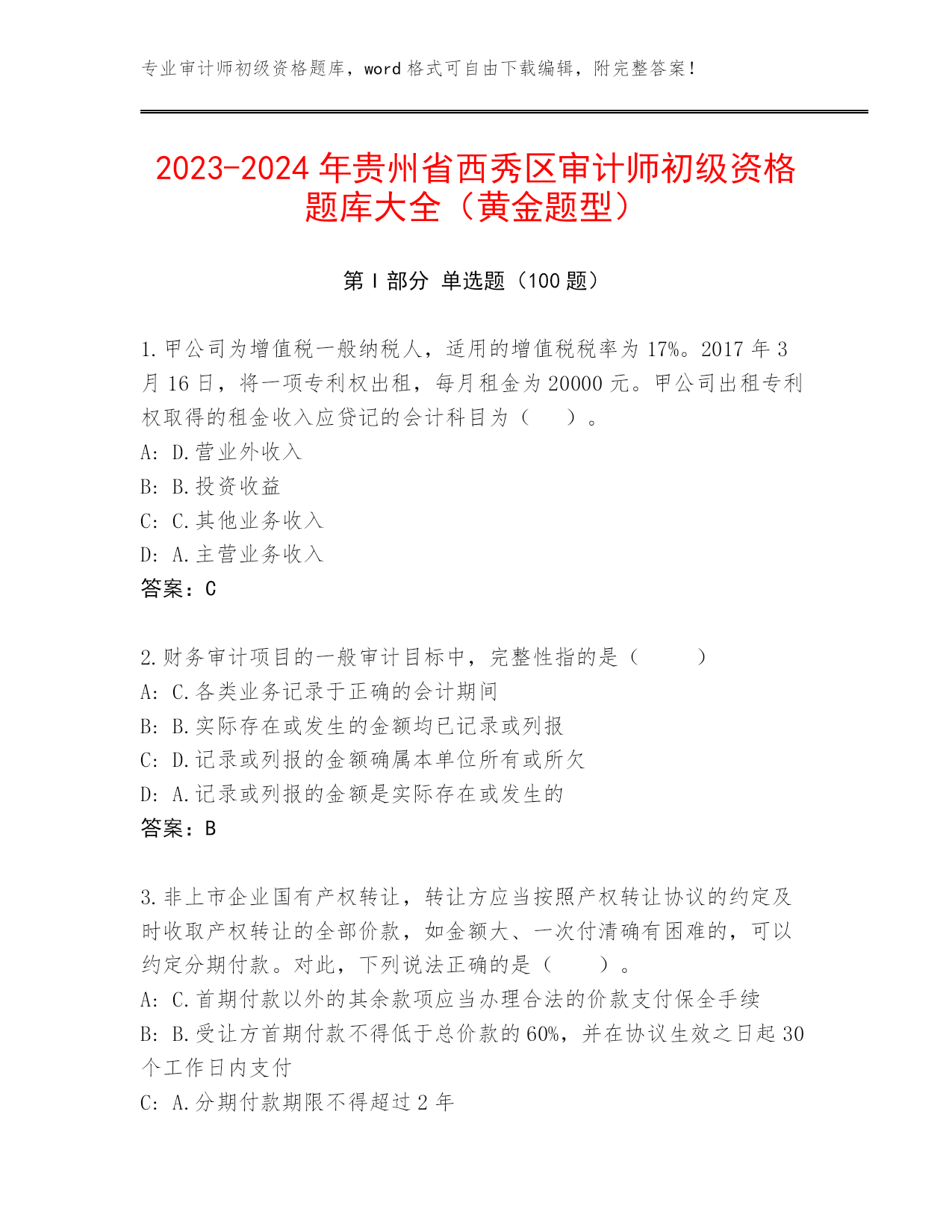 专业审计师初级资格题库，word 格式可自由下载编辑，附完整答案！

2023-2024 年贵州省西秀区审计师初级资格题库大全（黄金题型）

第 I 部分 单选题（100 题）

1.甲公司为增值税一般纳税人，适用的增值税税率为 17%。2017 年 3 月 16 日，将一项专利权出租，每月租金为 20000 元。甲公司出租专利权取得的租金收入应贷记的会计科目为（ ）。
A: D.营业外收入
B: B.投资收益
C: C.其他业务收入
D: A.主营业务收入
答案：C

2.财务审计项目的一般审计目标中，完整性指的是（ ）
A: C.各类业务记录于正确的会计期间
B: B.实际存在或发生的金额均已记录或列报
C: D.记录或列报的金额确属本单位所有或所欠
D: A.记录或列报的金额是实际存在或发生的
答案：B

3.非上市企业国有产权转让，转让方应当按照产权转让协议的约定及时收取产权转让的全部价款，如金额大、一次付清确有困难的，可以约定分期付款。对此，下列说法正确的是（ ）。
A: C.首期付款以外的其余款项应当办理合法的价款支付保全手续
B: B.受让方首期付款不得低于总价款的 60%，并在协议生效之日起 30 个工作日内支付
C: A.分期付款期限不得超过 2 年